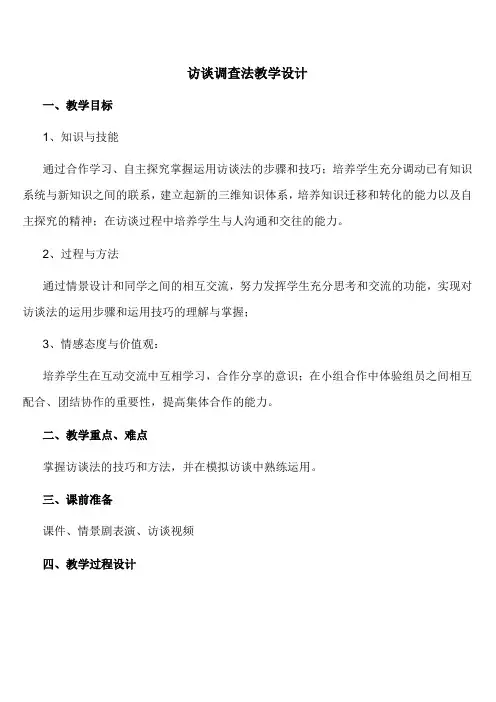 访谈调查法教学设计

一、教学目标

1、知识与技能

通过合作学习、自主探究掌握运用访谈法的步骤和技巧；培养学生充分调动已有知识系统与新知识之间的联系，建立起新的三维知识体系，培养知识迁移和转化的能力以及自主探究的精神；在访谈过程中培养学生与人沟通和交往的能力。

2、过程与方法

通过情景设计和同学之间的相互交流，努力发挥学生充分思考和交流的功能，实现对访谈法的运用步骤和运用技巧的理解与掌握；

3、情感态度与价值观：

培养学生在互动交流中互相学习，合作分享的意识；在小组合作中体验组员之间相互配合、团结协作的重要性，提高集体合作的能力。

二、教学重点、难点

掌握访谈法的技巧和方法，并在模拟访谈中熟练运用。

三、课前准备

课件、情景剧表演、访谈视频

四、教学过程设计